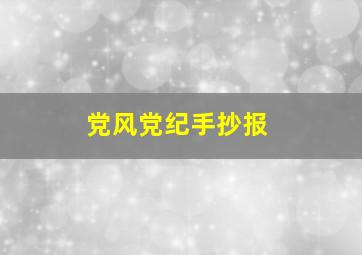 党风党纪手抄报